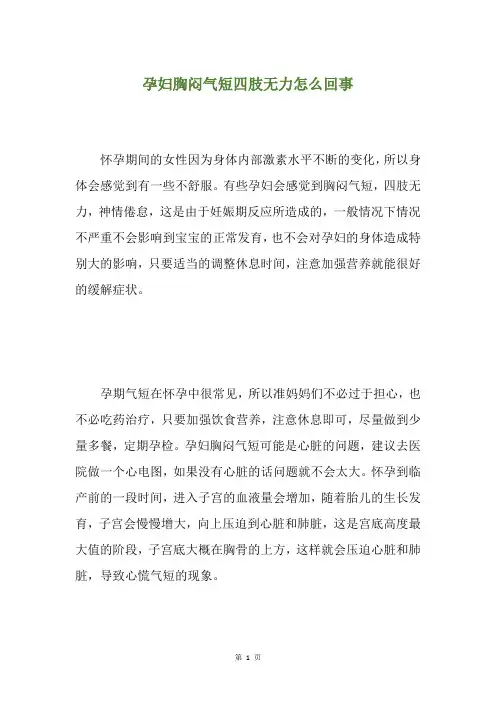 孕妇胸闷气短四肢无力怎么回事

怀孕期间的女性因为身体内部激素水平不断的变化，所以身体会感觉到有一些不舒服。有些孕妇会感觉到胸闷气短，四肢无力，神情倦怠，这是由于妊娠期反应所造成的，一般情况下情况不严重不会影响到宝宝的正常发育，也不会对孕妇的身体造成特别大的影响，只要适当的调整休息时间，注意加强营养就能很好的缓解症状。

孕期气短在怀孕中很常见，所以准妈妈们不必过于担心，也不必吃药治疗，只要加强饮食营养，注意休息即可，尽量做到少量多餐，定期孕检。孕妇胸闷气短可能是心脏的问题，建议去医院做一个心电图，如果没有心脏的话问题就不会太大。怀孕到临产前的一段时间，进入子宫的血液量会增加，随着胎儿的生长发育，子宫会慢慢增大，向上压迫到心脏和肺脏，这是宫底高度最大值的阶段，子宫底大概在胸骨的上方，这样就会压迫心脏和肺脏，导致心慌气短的现象。

第 1 页